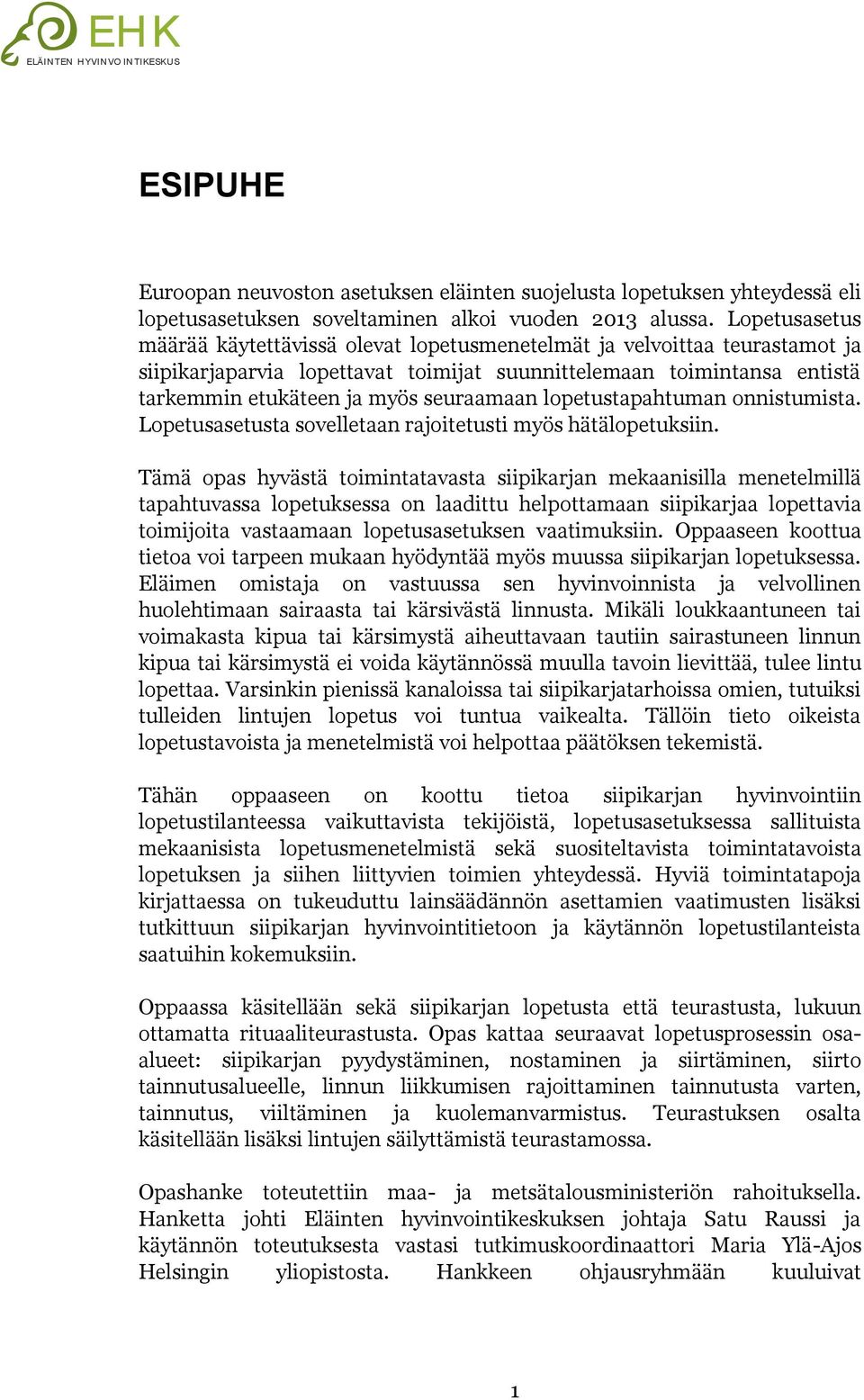 EHK
ELÄINTEN HYVINVOINTIKESKUS

ESIPUHE

Euroopan neuvoston asetuksen eläinten suojelusta lopetuksen yhteydessä eli lopetusasetuksen soveltaminen alkoi vuoden 2013 alussa. Lopetusasetus määrää käytettävissä olevat lopetusmenetelmät ja velvoittaa teurastamot ja siipikarjaparvia lopettavat toimijat suunnittelemaan toimintansa entistä tarkemmin etukäteen ja myös seuraamaan lopetustapahtuman onnistumista. Lopetusasetusta sovelletaan rajoitetusti myös hätälopetuksiin.

Tämä opas hyvästä toimintatavasta siipikarjan mekaanisilla menetelmillä tapahtuvassa lopetuksessa on laadittu helpottamaan siipikarjaa lopettavia toimijoita vastaamaan lopetusasetuksen vaatimuksiin. Oppaaseen koottua tietoa voi tarpeen mukaan hyödyntää myös muussa siipikarjan lopetuksessa. Eläimen omistaja on vastuussa sen hyvinvoinnista ja velvollinen huolehtimaan sairaasta tai kärsivästä linnusta. Mikäli loukkaantuneen tai voimakasta kipua tai kärsimystä aiheuttavaan tautiin sairastuneen linnun kipua tai kärsimystä ei voida käytännössä muulla tavoin lievittää, tulee lintu lopettaa. Varsinkin pienissä kanaloissa tai siipikarjatarhoissa omien, tutuiksi tulleiden lintujen lopetus voi tuntua vaikealta. Tällöin tieto oikeista lopetustavoista ja menetelmistä voi helpottaa päätöksen tekemistä.

Tähän oppaaseen on koottu tietoa siipikarjan hyvinvointiin lopetustilanteessa vaikuttavista tekijöistä, lopetusasetuksessa sallituista mekaanisista lopetusmenetelmistä sekä suositeltavista toimintatavoista lopetuksen ja siihen liittyvien toimien yhteydessä. Hyviä toimintatapoja kirjattaessa on tukeuduttu lainsäädännön asettamien vaatimusten lisäksi tutkittuun siipikarjan hyvinvointitietoon ja käytännön lopetustilanteista saatuihin kokemuksiin.

Oppaassa käsitellään sekä siipikarjan lopetusta että teurastusta, lukuun ottamatta rituaaliteurastusta. Opas kattaa seuraavat lopetusprosessin osa-alueet: siipikarjan pyydystäminen, nostaminen ja siirtäminen, siirto tainnutusalueelle, linnun liikkumisen rajoittaminen tainnutusta varten, tainnutus, viiltäminen ja kuolemanvarmistus. Teurastuksen osalta käsitellään lisäksi lintujen säilyttämistä teurastamossa.

Opashanke toteutettiin maa- ja metsätalousministeriön rahoituksella. Hanketta johti Eläinten hyvinvointikeskuksen johtaja Satu Raussi ja käytännön toteutuksesta vastasi tutkimuskoordinaattori Maria Ylä-Ajos Helsingin yliopistosta. Hankkeen ohjausryhmään kuuluivat

1